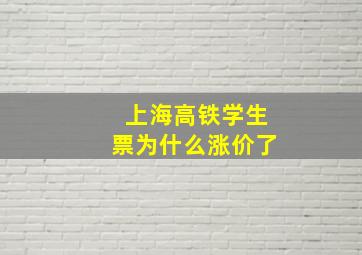 上海高铁学生票为什么涨价了